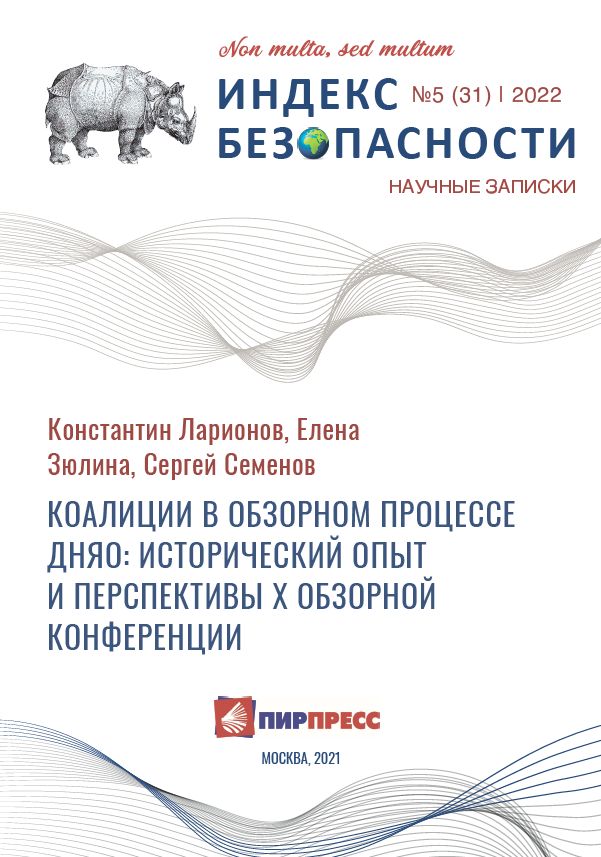 Non multa, sed multum

ИНДЕКС БЕЗОПАСНОСТИ

№5 (31) | 2022

НАУЧНЫЕ ЗАПИСКИ

Константин Ларионов, Елена Зюлина, Сергей Семенов

КОАЛИЦИИ В ОБЗОРНОМ ПРОЦЕССЕ ДНЯО: ИСТОРИЧЕСКИЙ ОПЫТ И ПЕРСПЕКТИВЫ X ОБЗОРНОЙ КОНФЕРЕНЦИИ

ПИРПРЕСС

МОСКВА, 2021